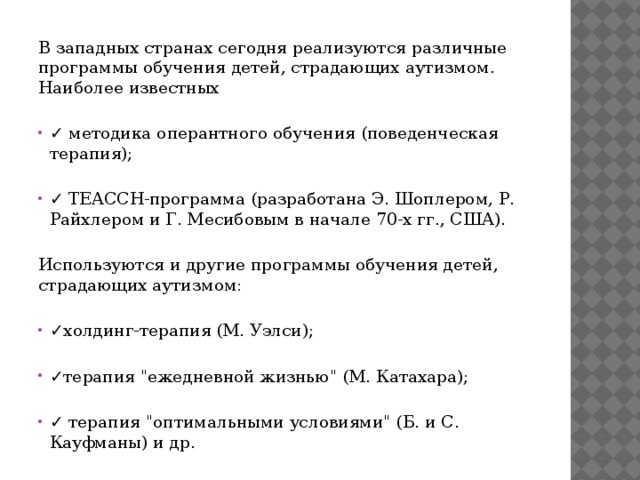 В западных странах сегодня реализуются различные программы обучения детей, страдающих аутизмом. Наиболее известных

• ✓ методика оперантного обучения (поведенческая терапия);

• ✓ ТЕАССН-программа (разработана Э. Шоплером, Р. Райхлером и Г. Месибовым в начале 70-х гг., США).

Используются и другие программы обучения детей, страдающих аутизмом:

• ✓холдинг-терапия (М. Уэлси);

• ✓терапия "ежедневной жизнью" (М. Катахара);

• ✓ терапия "оптимальными условиями" (Б. и С. Кауфманы) и др.